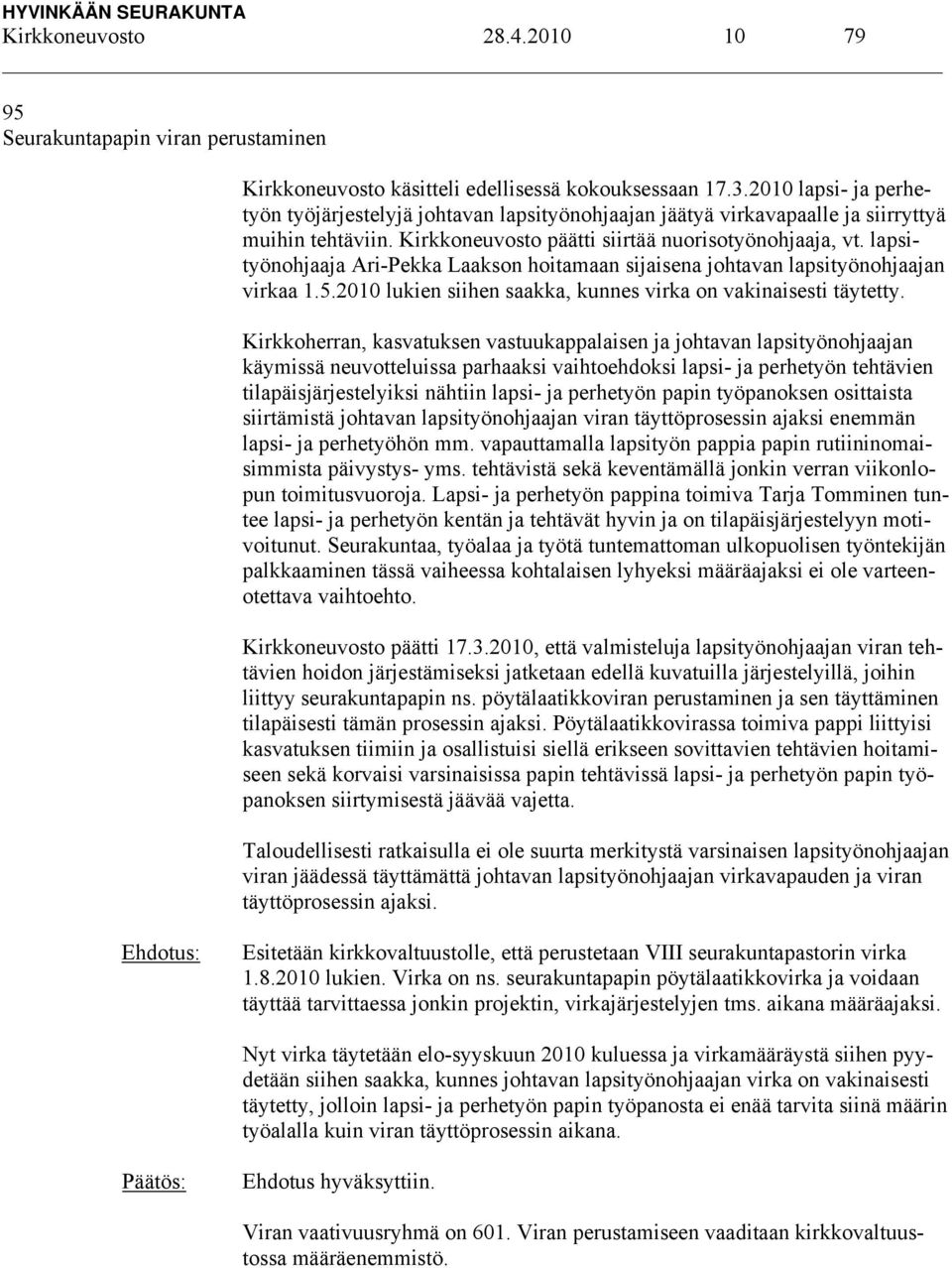 HYVINKÄÄN SEURAKUNTA
Kirkkoneuvosto 28.4.2010 10 79

95
Seurakuntapapin viran perustaminen

Kirkkoneuvosto käsitteli edellisessä kokouksessaan 17.3.2010 lapsi- ja perhetyön työjärjestelyjä johtavan lapsityönohjaajan jäätyä virkavapaalle ja siirryttyä muihin tehtäviin. Kirkkoneuvosto päätti siirtää nuorisotyönohjaaja, vt. lapsityönohjaaja Ari-Pekka Laakson hoitamaan sijaisena johtavan lapsityönohjaajan virkaa 1.5.2010 lukien siihen saakka, kunnes virka on vakinaisesti täytetty.

Kirkkoherran, kasvatuksen vastuukappalaisen ja johtavan lapsityönohjaajan käymissä neuvotteluissa parhaaksi vaihtoehdoksi lapsi- ja perhetyön tehtävien tilapäisjärjestelyiksi nähtiin lapsi- ja perhetyön papin työpanoksen osittaista siirtämistä johtavan lapsityönohjaajan viran täyttöprosessin ajaksi enemmän lapsi- ja perhetyöhön mm. vapauttamalla lapsityön pappia papin rutiininomaisimmista päivystys- yms. tehtävistä sekä keventämällä jonkin verran viikonlopun toimitusvuoroja. Lapsi- ja perhetyön pappina toimiva Tarja Tomminen tuntee lapsi- ja perhetyön kentän ja tehtävät hyvin ja on tilapäisjärjestelyyn motivoitunut. Seurakuntaa, työalaa ja työtä tuntemattoman ulkopuolisen työntekijän palkkaaminen tässä vaiheessa kohtalaisen lyhyeksi määräajaksi ei ole varteenotettava vaihtoehto.

Kirkkoneuvosto päätti 17.3.2010, että valmisteluja lapsityönohjaajan viran tehtävien hoidon järjestämiseksi jatketaan edellä kuvatuilla järjestelyillä, joihin liittyy seurakuntapapin ns. pöytälaatikkoviran perustaminen ja sen täyttäminen tilapäisesti tämän prosessin ajaksi. Pöytälaatikkovirassa toimiva pappi liittyisi kasvatuksen tiimiin ja osallistuisi siellä erikseen sovittavien tehtävien hoitamiseen sekä korvaisi varsinaisissa papin tehtävissä lapsi- ja perhetyön papin työpanoksen siirtymisestä jäävää vajetta.

Taloudellisesti ratkaisulla ei ole suurta merkitystä varsinaisen lapsityönohjaajan viran jäädessä täyttämättä johtavan lapsityönohjaajan virkavapauden ja viran täyttöprosessin ajaksi.

Ehdotus: Esitetään kirkkovaltuustolle, että perustetaan VIII seurakuntapastorin virka 1.8.2010 lukien. Virka on ns. seurakuntapapin pöytälaatikkovirka ja voidaan täyttää tarvittaessa jonkin projektin, virkajärjestelyjen tms. aikana määräajaksi.

Nyt virka täytetään elo-syyskuun 2010 kuluessa ja virkamääräystä siihen pyydetään siihen saakka, kunnes johtavan lapsityönohjaajan virka on vakinaisesti täytetty, jolloin lapsi- ja perhetyön papin työpanosta ei enää tarvita siinä määrin työalalla kuin viran täyttöprosessin aikana.

Päätös: Ehdotus hyväksyttiin.

Viran vaativuusryhmä on 601. Viran perustamiseen vaaditaan kirkkovaltuustossa määräenemmistö.